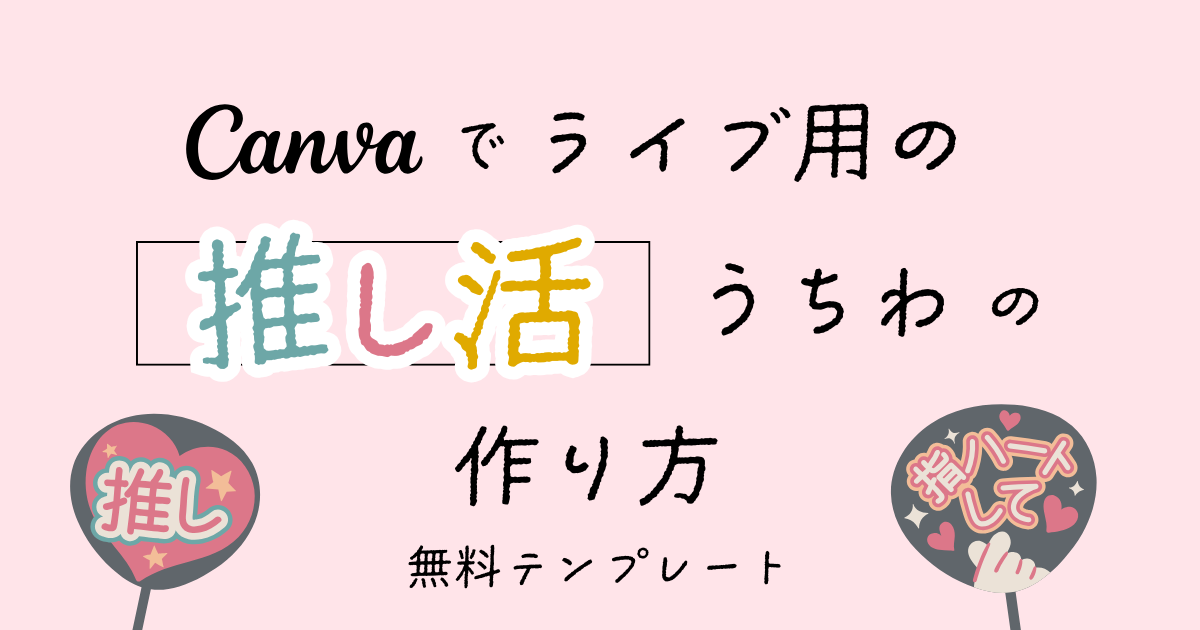 Canvaでライブ用の

推し活 うちわの

作り方

無料テンプレート

推し

指ハートして